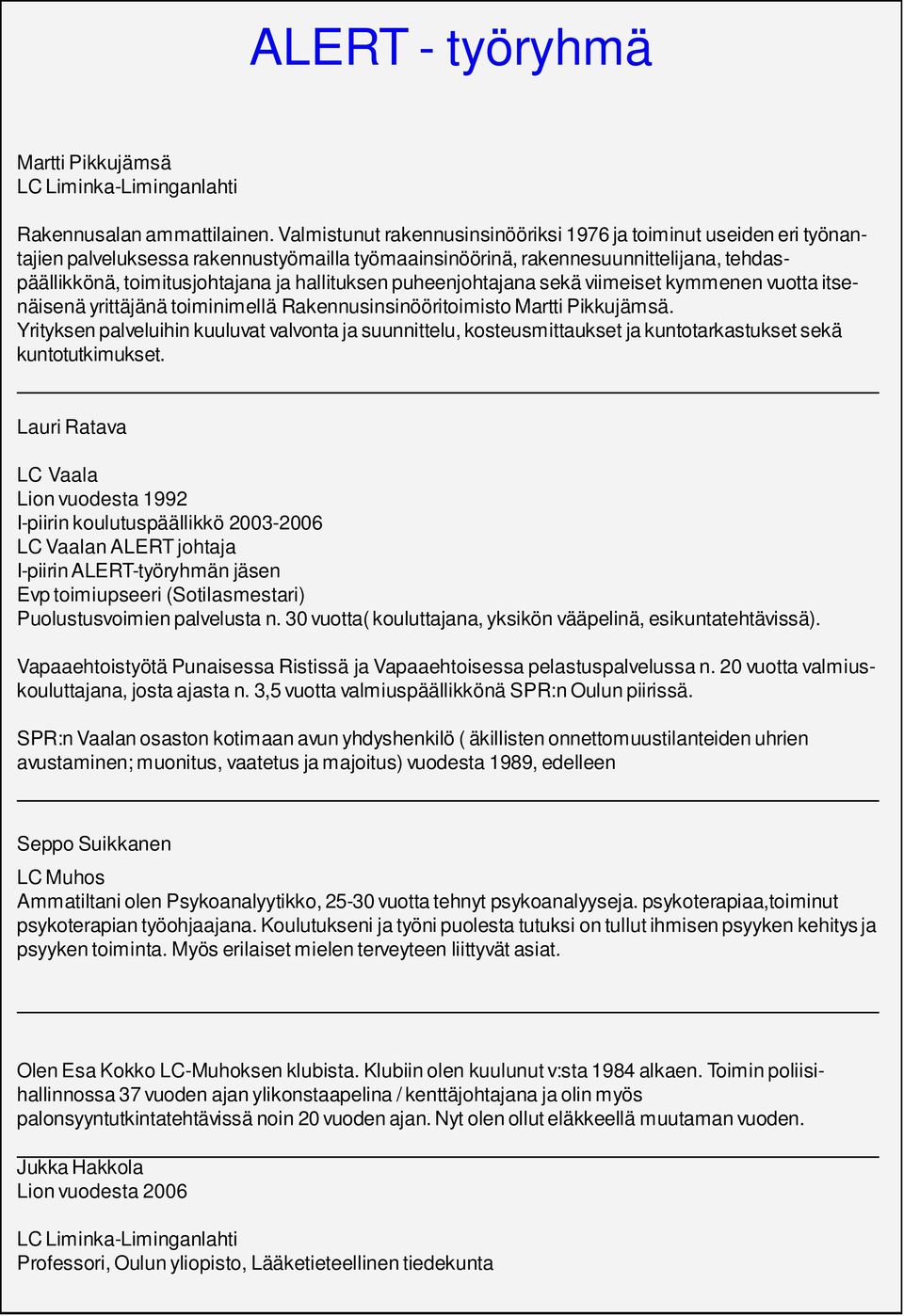 ALERT - työryhmä

Martti Pikkujämsä
LC Liminka-Liminganlahti

Rakennusalan ammattilainen. Valmistunut rakennusinsinööriksi 1976 ja toiminut useiden eri työnantajien palveluksessa rakennustyömailla työmaainsinöörinä, rakennesuunnittelijana, tehdaspäällikkönä, toimitusjohtajana ja hallituksen puheenjohtajana sekä viimeiset kymmenen vuotta itsenäisenä yrittäjänä toiminimellä Rakennusinsinööritoimisto Martti Pikkujämsä.
Yrityksen palveluihin kuuluvat valvonta ja suunnittelu, kosteusmittaukset ja kuntotarkastukset sekä kuntotutkimukset.

Lauri Ratava

LC Vaala
Lion vuodesta 1992
I-piirin koulutuspäällikkö 2003-2006
LC Vaalan ALERT johtaja
I-piirin ALERT-työryhmän jäsen
Evp toimiupseeri (Sotilasmestari)
Puolustusvoimien palvelusta n. 30 vuotta( kouluttajana, yksikön vääpelinä, esikuntatehtävissä).

Vapaaehtoistyötä Punaisessa Ristissä ja Vapaaehtoisessa pelastuspalvelussa n. 20 vuotta valmiuskouluttajana, josta ajasta n. 3,5 vuotta valmiuspäällikkönä SPR:n Oulun piirissä.

SPR:n Vaalan osaston kotimaan avun yhdyshenkilö ( äkillisten onnettomuustilanteiden uhrien avustaminen; muonitus, vaatetus ja majoitus) vuodesta 1989, edelleen

Seppo Suikkanen

LC Muhos
Ammatiltani olen Psykoanalyytikko, 25-30 vuotta tehnyt psykoanalyyseja. psykoterapiaa,toiminut psykoterapian työohjaajana. Koulutukseni ja työni puolesta tutuksi on tullut ihmisen psyyken kehitys ja psyyken toiminta. Myös erilaiset mielen terveyteen liittyvät asiat.

Olen Esa Kokko LC-Muhoksen klubista. Klubiin olen kuulunut v:sta 1984 alkaen. Toimin poliisihallinnossa 37 vuoden ajan ylikonstaapelina / kenttäjohtajana ja olin myös palonsyyntutkintatehtävissä noin 20 vuoden ajan. Nyt olen ollut eläkkeellä muutaman vuoden.

Jukka Hakkola
Lion vuodesta 2006

LC Liminka-Liminganlahti
Professori, Oulun yliopisto, Lääketieteellinen tiedekunta